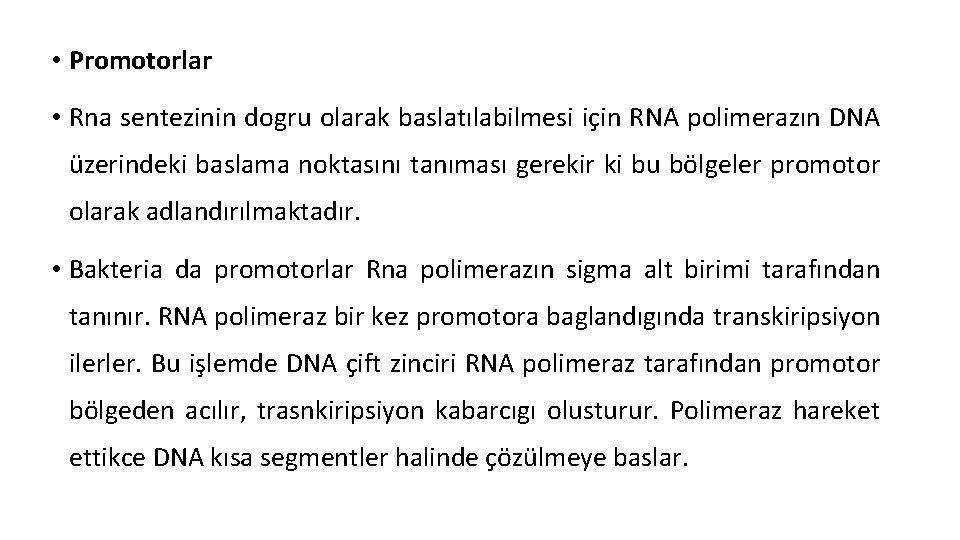 • Promotorlar

• Rna sentezinin dogru olarak baslatılabilmesi için RNA polimerazın DNA üzerindeki baslama noktasını tanıması gerekir ki bu bölgeler promotor olarak adlandırılmaktadır.

• Bakteria da promotorlar Rna polimerazın sigma alt birimi tarafından tanınır. RNA polimeraz bir kez promotora baglandıgında transkiripsiyon ilerler. Bu işlemde DNA çift zinciri RNA polimeraz tarafından promotor bölgeden acılır, trasnkiripsiyon kabarcıgı olusturur. Polimeraz hareket ettikce DNA kısa segmentler halinde çözülmeye baslar.